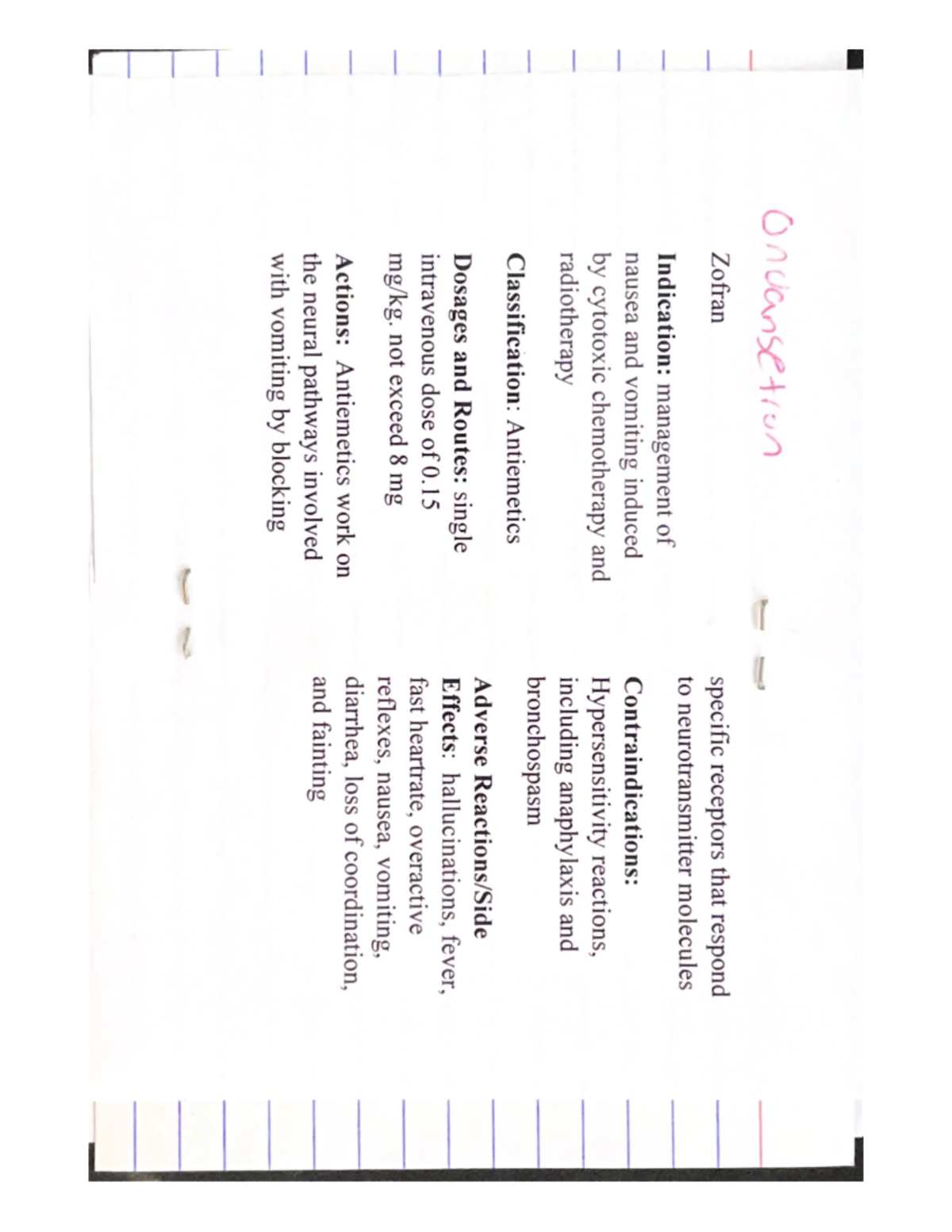 Ondansetron

Zofran

Indication: management of nausea and vomiting induced by cytotoxic chemotherapy and radiotherapy

Classification: Antiemetics

Dosages and Routes: single intravenous dose of 0.15 mg/kg. not exceed 8 mg

Actions: Antiemetics work on the neural pathways involved with vomiting by blocking specific receptors that respond to neurotransmitter molecules

Contraindications: Hypersensitivity reactions, including anaphylaxis and bronchospasm

Adverse Reactions/Side Effects: hallucinations, fever, fast heartrate, overactive reflexes, nausea, vomiting, diarrhea, loss of coordination, and fainting